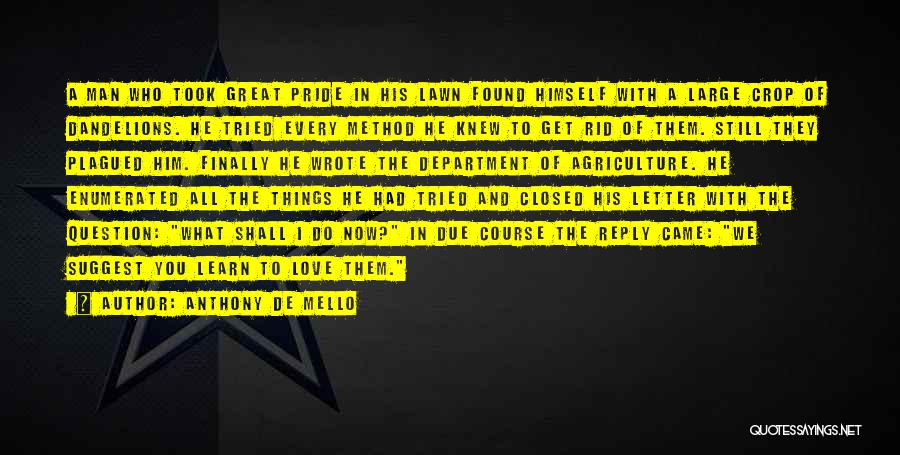 A MAN WHO TOOK GREAT PRIDE IN HIS LAWN FOUND HIMSELF WITH A LARGE CROP OF DANDELIONS. HE TRIED EVERY METHOD HE KNEW TO GET RID OF THEM. STILL THEY PLAGUED HIM. FINALLY HE WROTE THE DEPARTMENT OF AGRICULTURE. HE ENUMERATED ALL THE THINGS HE HAD TRIED AND CLOSED HIS LETTER WITH THE QUESTION: "WHAT SHALL I DO NOW?" IN DUE COURSE THE REPLY CAME: "WE SUGGEST YOU LEARN TO LOVE THEM."

? AUTHOR: ANTHONY DE MELLO

QUOTESSAYINGS.NET